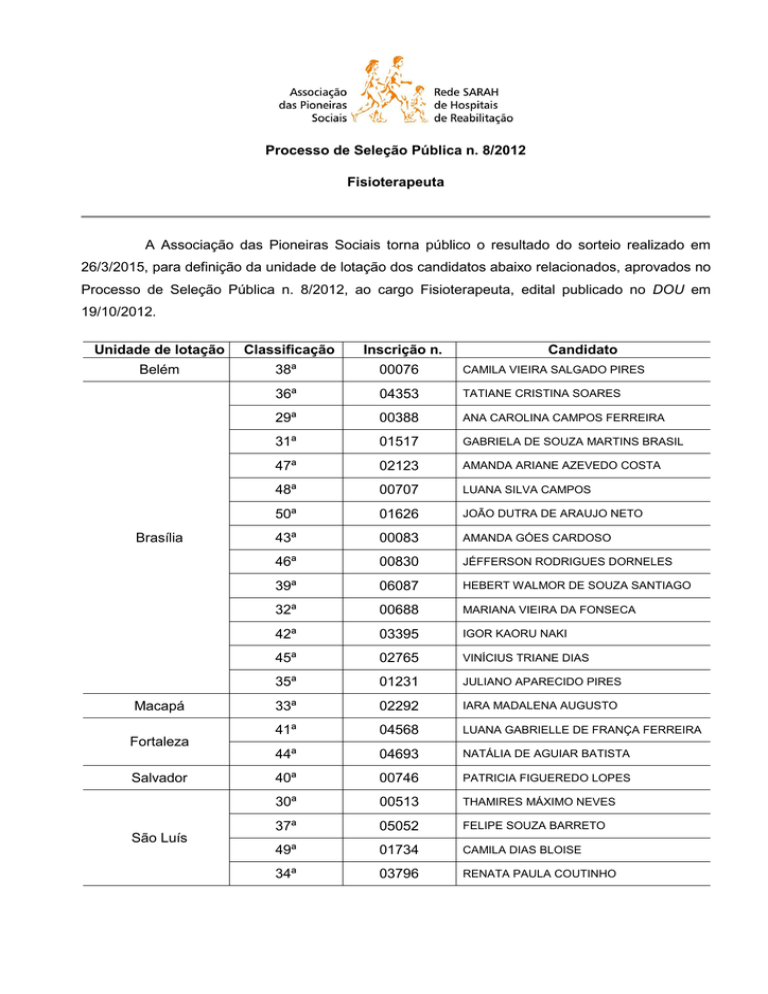 Associação das Pioneiras Sociais

Rede SARAH de Hospitais de Reabilitação

Processo de Seleção Pública n. 8/2012

Fisioterapeuta

A Associação das Pioneiras Sociais torna público o resultado do sorteio realizado em 26/3/2015, para definição da unidade de lotação dos candidatos abaixo relacionados, aprovados no Processo de Seleção Pública n. 8/2012, ao cargo Fisioterapeuta, edital publicado no DOU em 19/10/2012.

| Unidade de lotação | Classificação | Inscrição n. | Candidato |
|---|---|---|---|
| Belém | 38ª | 00076 | CAMILA VIEIRA SALGADO PIRES |
| Brasília | 36ª | 04353 | TATIANE CRISTINA SOARES |
| | 29ª | 00388 | ANA CAROLINA CAMPOS FERREIRA |
| | 31ª | 01517 | GABRIELA DE SOUZA MARTINS BRASIL |
| | 47ª | 02123 | AMANDA ARIANE AZEVEDO COSTA |
| | 48ª | 00707 | LUANA SILVA CAMPOS |
| | 50ª | 01626 | JOÃO DUTRA DE ARAUJO NETO |
| | 43ª | 00083 | AMANDA GÓES CARDOSO |
| | 46ª | 00830 | JÉFFERSON RODRIGUES DORNELES |
| | 39ª | 06087 | HEBERT WALMOR DE SOUZA SANTIAGO |
| | 32ª | 00688 | MARIANA VIEIRA DA FONSECA |
| | 42ª | 03395 | IGOR KAORU NAKI |
| | 45ª | 02765 | VINÍCIUS TRIANE DIAS |
| | 35ª | 01231 | JULIANO APARECIDO PIRES |
| Macapá | 33ª | 02292 | IARA MADALENA AUGUSTO |
| Fortaleza | 41ª | 04568 | LUANA GABRIELLE DE FRANÇA FERREIRA |
| | 44ª | 04693 | NATÁLIA DE AGUIAR BATISTA |
| Salvador | 40ª | 00746 | PATRICIA FIGUEREDO LOPES |
| São Luís | 30ª | 00513 | THAMIRES MÁXIMO NEVES |
| | 37ª | 05052 | FELIPE SOUZA BARRETO |
| | 49ª | 01734 | CAMILA DIAS BLOISE |
| | 34ª | 03796 | RENATA PAULA COUTINHO |